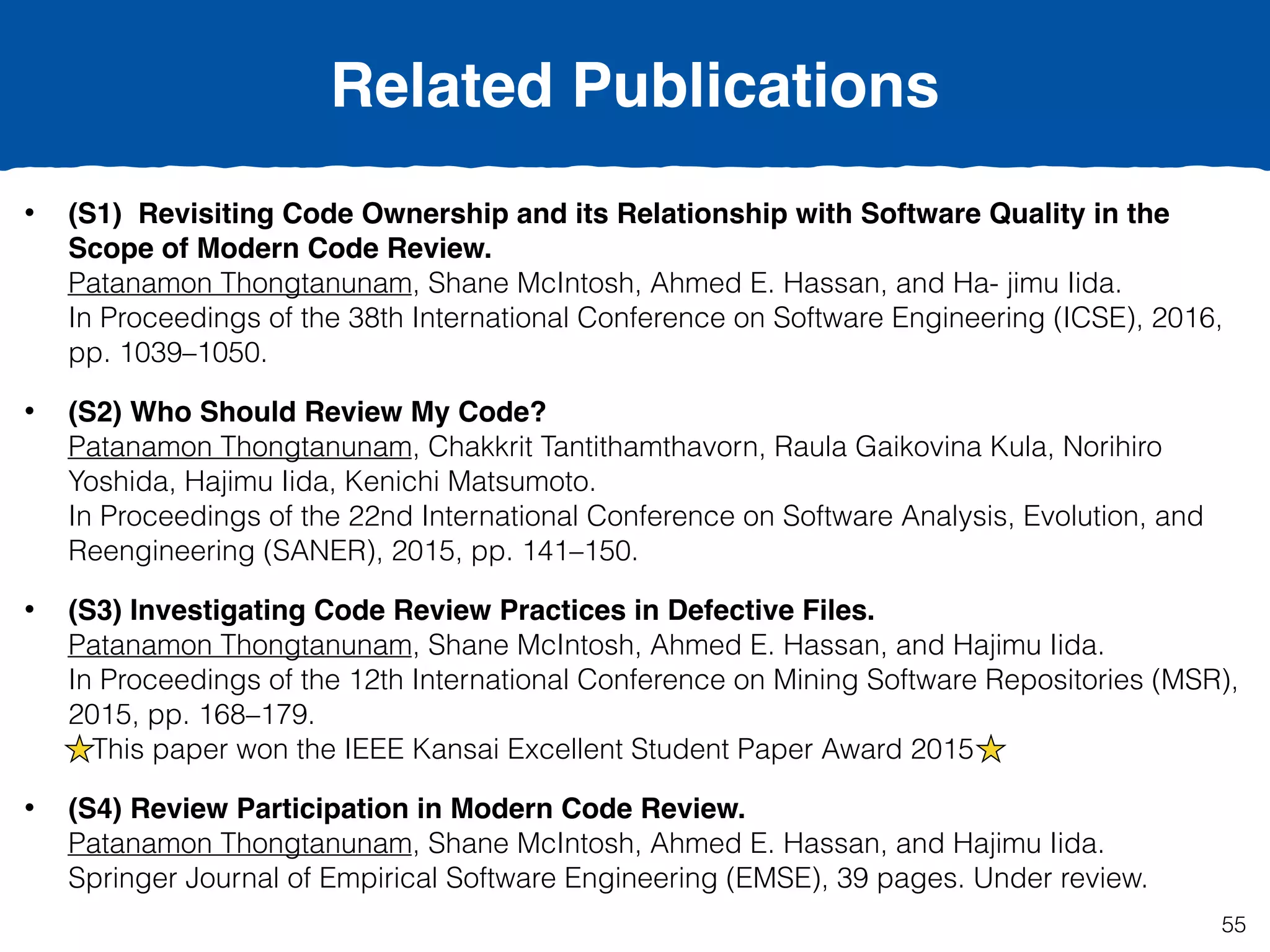 Related Publications

• (S1) Revisiting Code Ownership and its Relationship with Software Quality in the Scope of Modern Code Review.
Patanamon Thongtanunam, Shane McIntosh, Ahmed E. Hassan, and Ha- jimu Iida.
In Proceedings of the 38th International Conference on Software Engineering (ICSE), 2016, pp. 1039–1050.

• (S2) Who Should Review My Code?
Patanamon Thongtanunam, Chakkrit Tantithamthavorn, Raula Gaikovina Kula, Norihiro Yoshida, Hajimu Iida, Kenichi Matsumoto.
In Proceedings of the 22nd International Conference on Software Analysis, Evolution, and Reengineering (SANER), 2015, pp. 141–150.

• (S3) Investigating Code Review Practices in Defective Files.
Patanamon Thongtanunam, Shane McIntosh, Ahmed E. Hassan, and Hajimu Iida.
In Proceedings of the 12th International Conference on Mining Software Repositories (MSR), 2015, pp. 168–179.
☆This paper won the IEEE Kansai Excellent Student Paper Award 2015☆

• (S4) Review Participation in Modern Code Review.
Patanamon Thongtanunam, Shane McIntosh, Ahmed E. Hassan, and Hajimu Iida.
Springer Journal of Empirical Software Engineering (EMSE), 39 pages. Under review.

55